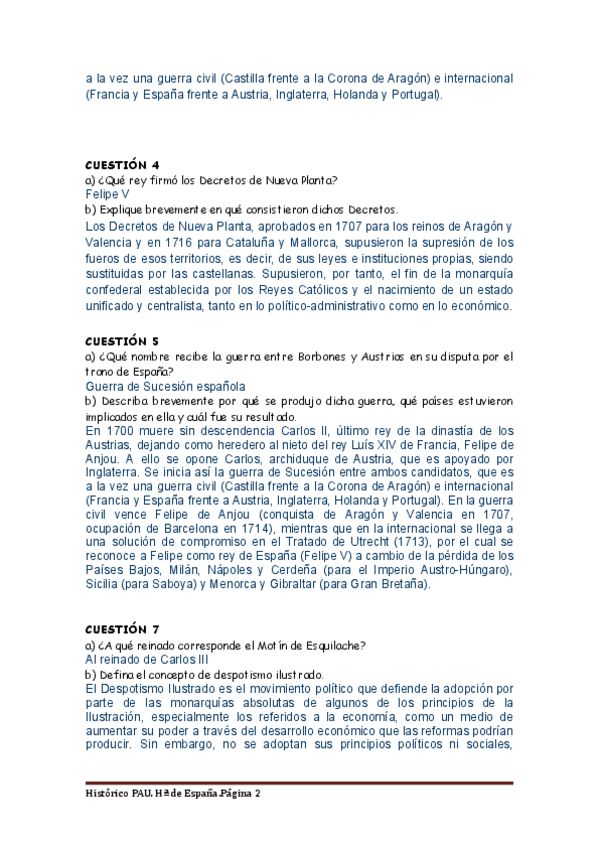 a la vez una guerra civil (Castilla frente a la Corona de Aragón) e internacional (Francia y España frente a Austria, Inglaterra, Holanda y Portugal).

CUESTIÓN 4
a) ¿Qué rey firmó los Decretos de Nueva Planta?
Felipe V
b) Explique brevemente en qué consistieron dichos Decretos.
Los Decretos de Nueva Planta, aprobados en 1707 para los reinos de Aragón y Valencia y en 1716 para Cataluña y Mallorca, supusieron la supresión de los fueros de esos territorios, es decir, de sus leyes e instituciones propias, siendo sustituidas por las castellanas. Supusieron, por tanto, el fin de la monarquía confederal establecida por los Reyes Católicos y el nacimiento de un estado unificado y centralista, tanto en lo político-administrativo como en lo económico.

CUESTIÓN 5
a) ¿Qué nombre recibe la guerra entre Borbones y Austrias en su disputa por el trono de España?
Guerra de Sucesión española
b) Describa brevemente por qué se produjo dicha guerra, qué países estuvieron implicados en ella y cuál fue su resultado.
En 1700 muere sin descendencia Carlos II, último rey de la dinastía de los Austrias, dejando como heredero al nieto del rey Luís XIV de Francia, Felipe de Anjou. A ello se opone Carlos, archiduque de Austria, que es apoyado por Inglaterra. Se inicia así la guerra de Sucesión entre ambos candidatos, que es a la vez una guerra civil (Castilla frente a la Corona de Aragón) e internacional (Francia y España frente a Austria, Inglaterra, Holanda y Portugal). En la guerra civil vence Felipe de Anjou (conquista de Aragón y Valencia en 1707, ocupación de Barcelona en 1714), mientras que en la internacional se llega a una solución de compromiso en el Tratado de Utrecht (1713), por el cual se reconoce a Felipe como rey de España (Felipe V) a cambio de la pérdida de los Países Bajos, Milán, Nápoles y Cerdeña (para el Imperio Austro-Húngaro), Sicilia (para Saboya) y Menorca y Gibraltar (para Gran Bretaña).

CUESTIÓN 7
a) ¿A qué reinado corresponde el Motín de Esquilache?
Al reinado de Carlos III
b) Defina el concepto de despotismo ilustrado.
El Despotismo Ilustrado es el movimiento político que defiende la adopción por parte de las monarquías absolutas de algunos de los principios de la Ilustración, especialmente los referidos a la economía, como un medio de aumentar su poder a través del desarrollo económico que las reformas podrían producir. Sin embargo, no se adoptan sus principios políticos ni sociales,

Histórico PAU. Hª de España.Página 2